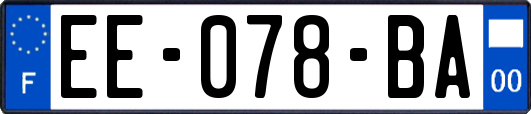 F

EE-078-BA

00